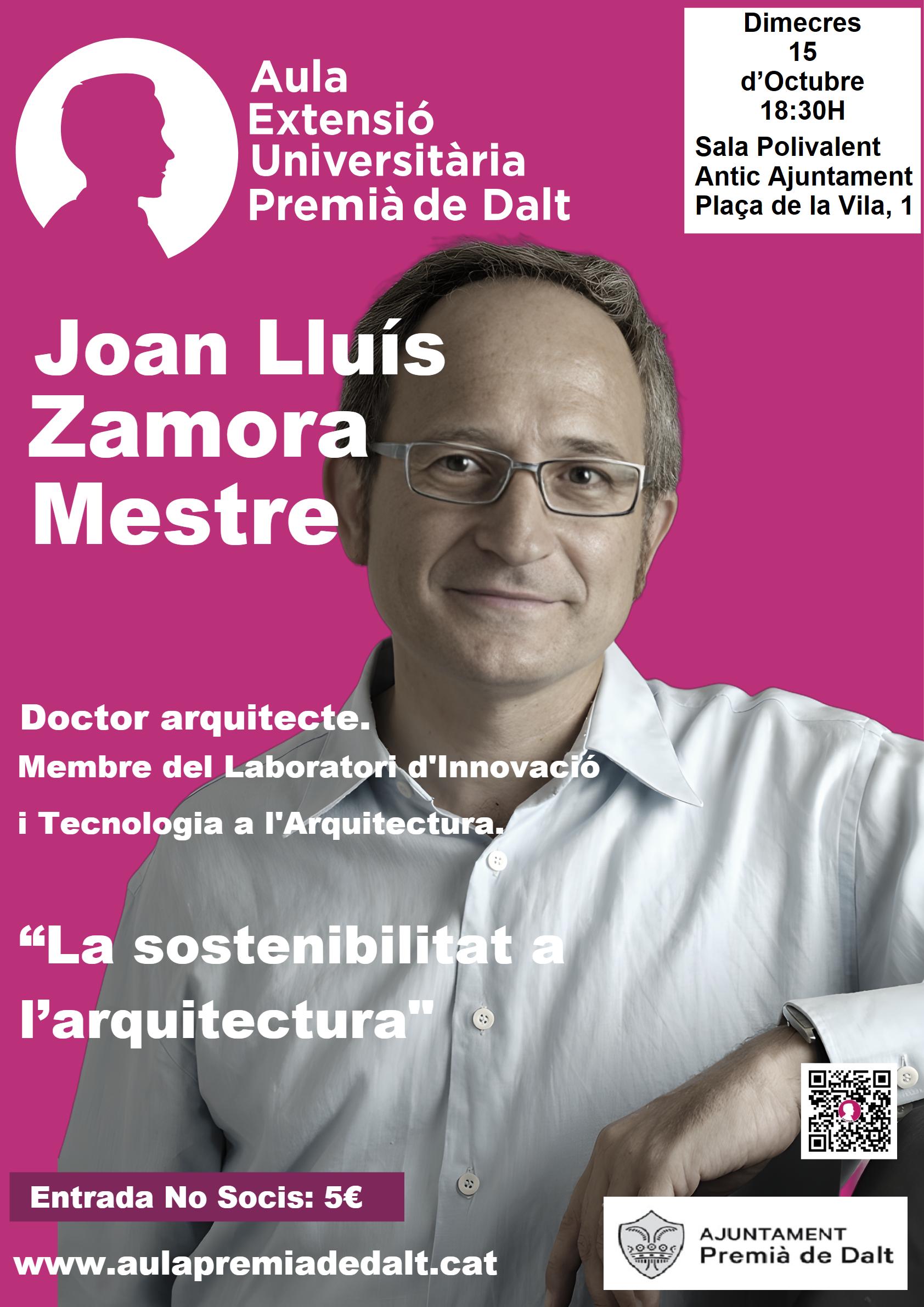 Aula
Extensió
Universitària
Premià de Dalt

Dimecres
15
d'Octubre
18:30H
Sala Polivalent
Antic Ajuntament
Plaça de la Vila, 1

Joan Lluís
Zamora
Mestre

Doctor arquitecte.
Membre del Laboratori d'Innovació
i Tecnologia a l'Arquitectura.

"La sostenibilitat a l'arquitectura"

Entrada No Socis: 5€

www.aulapremiadedalt.cat

AJUNTAMENT
Premià de Dalt